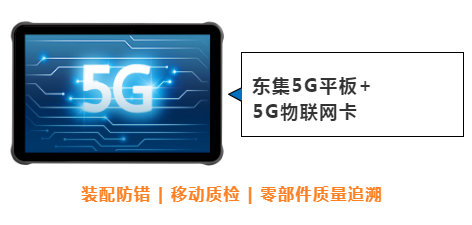 5G

东集5G平板+
5G物联网卡

装配防错 | 移动质检 | 零部件质量追溯